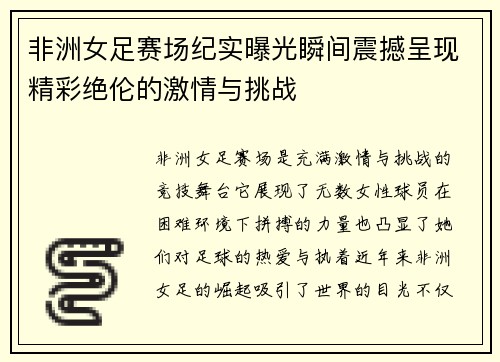 非洲女足赛场纪实曝光瞬间震撼呈现精彩绝伦的激情与挑战

非洲女足赛场是充满激情与挑战的竞技舞台它展现了无数女性球员在困难环境下拼搏的力量也凸显了她们对足球的热爱与执着近年来非洲女足的崛起吸引了世界的目光不仅